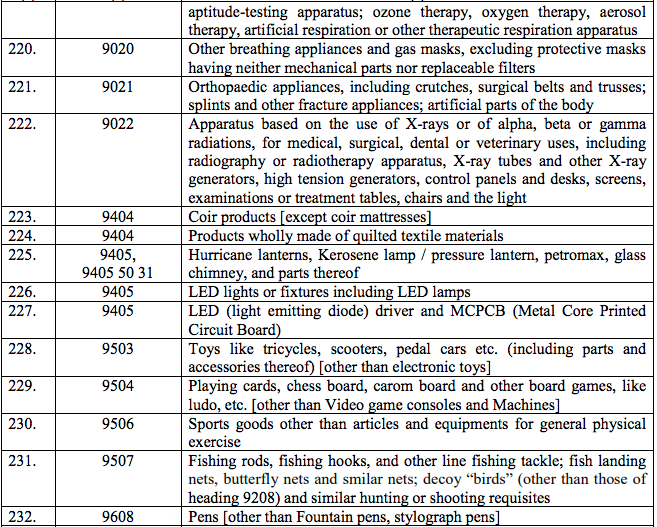 | | | aptitude-testing apparatus; ozone therapy, oxygen therapy, aerosol therapy, artificial respiration or other therapeutic respiration apparatus |
|---|---|---|
| 220. | 9020 | Other breathing appliances and gas masks, excluding protective masks having neither mechanical parts nor replaceable filters |
| 221. | 9021 | Orthopaedic appliances, including crutches, surgical belts and trusses; splints and other fracture appliances; artificial parts of the body |
| 222. | 9022 | Apparatus based on the use of X-rays or of alpha, beta or gamma radiations, for medical, surgical, dental or veterinary uses, including radiography or radiotherapy apparatus, X-ray tubes and other X-ray generators, high tension generators, control panels and desks, screens, examinations or treatment tables, chairs and the light |
| 223. | 9404 | Coir products [except coir mattresses] |
| 224. | 9404 | Products wholly made of quilted textile materials |
| 225. | 9405, 9405 50 31 | Hurricane lanterns, Kerosene lamp / pressure lantern, petromax, glass chimney, and parts thereof |
| 226. | 9405 | LED lights or fixtures including LED lamps |
| 227. | 9405 | LED (light emitting diode) driver and MCPCB (Metal Core Printed Circuit Board) |
| 228. | 9503 | Toys like tricycles, scooters, pedal cars etc. (including parts and accessories thereof) [other than electronic toys] |
| 229. | 9504 | Playing cards, chess board, carom board and other board games, like ludo, etc. [other than Video game consoles and Machines] |
| 230. | 9506 | Sports goods other than articles and equipments for general physical exercise |
| 231. | 9507 | Fishing rods, fishing hooks, and other line fishing tackle; fish landing nets, butterfly nets and smilar nets; decoy “birds” (other than those of heading 9208) and similar hunting or shooting requisites |
| 232. | 9608 | Pens [other than Fountain pens, stylograph pens] |